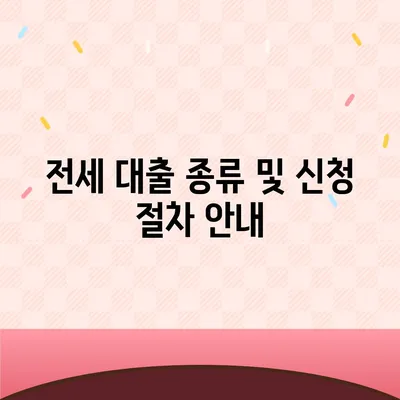 전세 대출 종류 및 신청 절차 안내